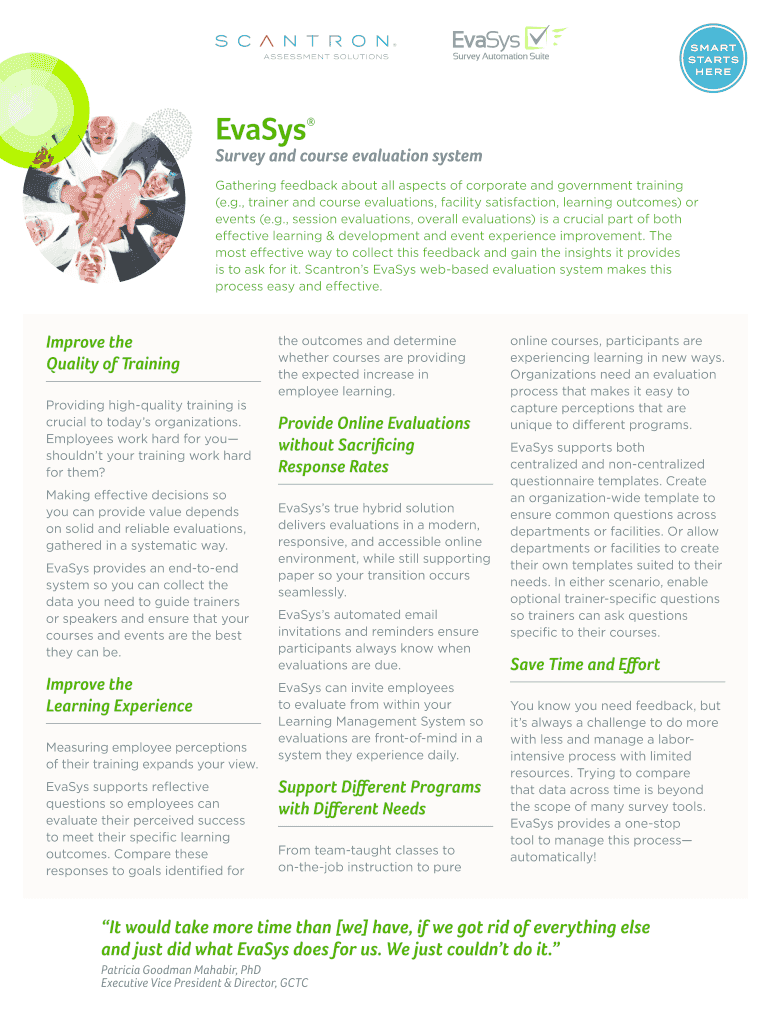 SCANTRON®
ASSESSMENT SOLUTIONS

EvaSys
Survey Automation Suite

SMART STARTS HERE

EvaSys®

Survey and course evaluation system

Gathering feedback about all aspects of corporate and government training (e.g., trainer and course evaluations, facility satisfaction, learning outcomes) or events (e.g., session evaluations, overall evaluations) is a crucial part of both effective learning & development and event experience improvement. The most effective way to collect this feedback and gain the insights it provides is to ask for it. Scantron's EvaSys web-based evaluation system makes this process easy and effective.

Improve the Quality of Training

Providing high-quality training is crucial to today's organizations. Employees work hard for you—shouldn't your training work hard for them?

Making effective decisions so you can provide value depends on solid and reliable evaluations, gathered in a systematic way.

EvaSys provides an end-to-end system so you can collect the data you need to guide trainers or speakers and ensure that your courses and events are the best they can be.

Improve the Learning Experience

Measuring employee perceptions of their training expands your view.

EvaSys supports reflective questions so employees can evaluate their perceived success to meet their specific learning outcomes. Compare these responses to goals identified for the outcomes and determine whether courses are providing the expected increase in employee learning.

Provide Online Evaluations without Sacrificing Response Rates

EvaSys's true hybrid solution delivers evaluations in a modern, responsive, and accessible online environment, while still supporting paper so your transition occurs seamlessly.

EvaSys's automated email invitations and reminders ensure participants always know when evaluations are due.

EvaSys can invite employees to evaluate from within your Learning Management System so evaluations are front-of-mind in a system they experience daily.

Support Different Programs with Different Needs

From team-taught classes to on-the-job instruction to pure online courses, participants are experiencing learning in new ways. Organizations need an evaluation process that makes it easy to capture perceptions that are unique to different programs.

EvaSys supports both centralized and non-centralized questionnaire templates. Create an organization-wide template to ensure common questions across departments or facilities. Or allow departments or facilities to create their own templates suited to their needs. In either scenario, enable optional trainer-specific questions so trainers can ask questions specific to their courses.

Save Time and Effort

You know you need feedback, but it's always a challenge to do more with less and manage a labor-intensive process with limited resources. Trying to compare that data across time is beyond the scope of many survey tools. EvaSys provides a one-stop tool to manage this process—automatically!

"It would take more time than [we] have, if we got rid of everything else and just did what EvaSys does for us. We just couldn't do it."
Patricia Goodman Mahabir, PhD
Executive Vice President & Director, GCTC